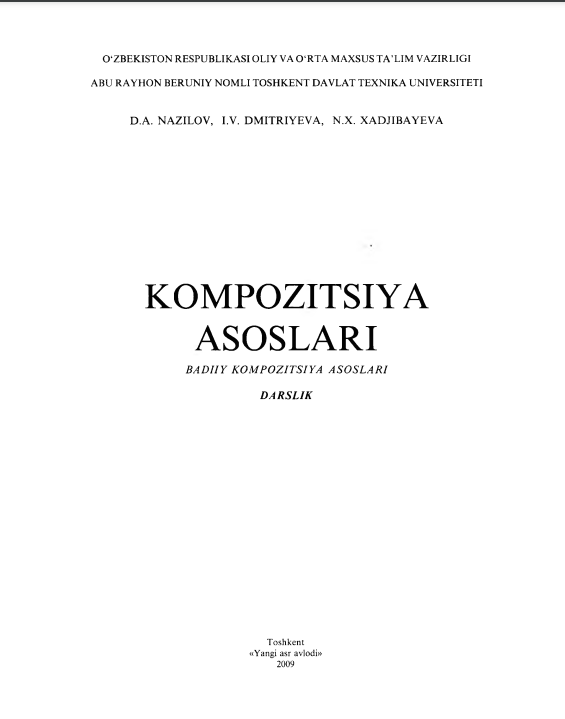 O‘ZBEKISTON RESPUBLIKASI OLIY VA O‘RTA MAXSUS TA’LIM VAZIRLIGI
ABU RAYHON BERUNIY NOMLI TOSHKENT DAVLAT TEXNIKA UNIVERSITETI

D.A. NAZILOV, I.V. DMITRIYEVA, N.X. XADJIBAYEVA

KOMPOZITSIYA ASOSLARI

BADIIY KOMPOZITSIYA ASOSLARI

DARSLIK

Toshkent
«Yangi asr avlodi»
2009